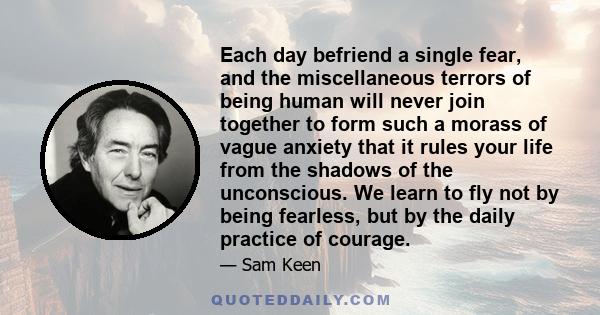 Each day befriend a single fear, and the miscellaneous terrors of being human will never join together to form such a morass of vague anxiety that it rules your life from the shadows of the unconscious. We learn to fly not by being fearless, but by the daily practice of courage.

— Sam Keen

QUOTEDDAILY.COM